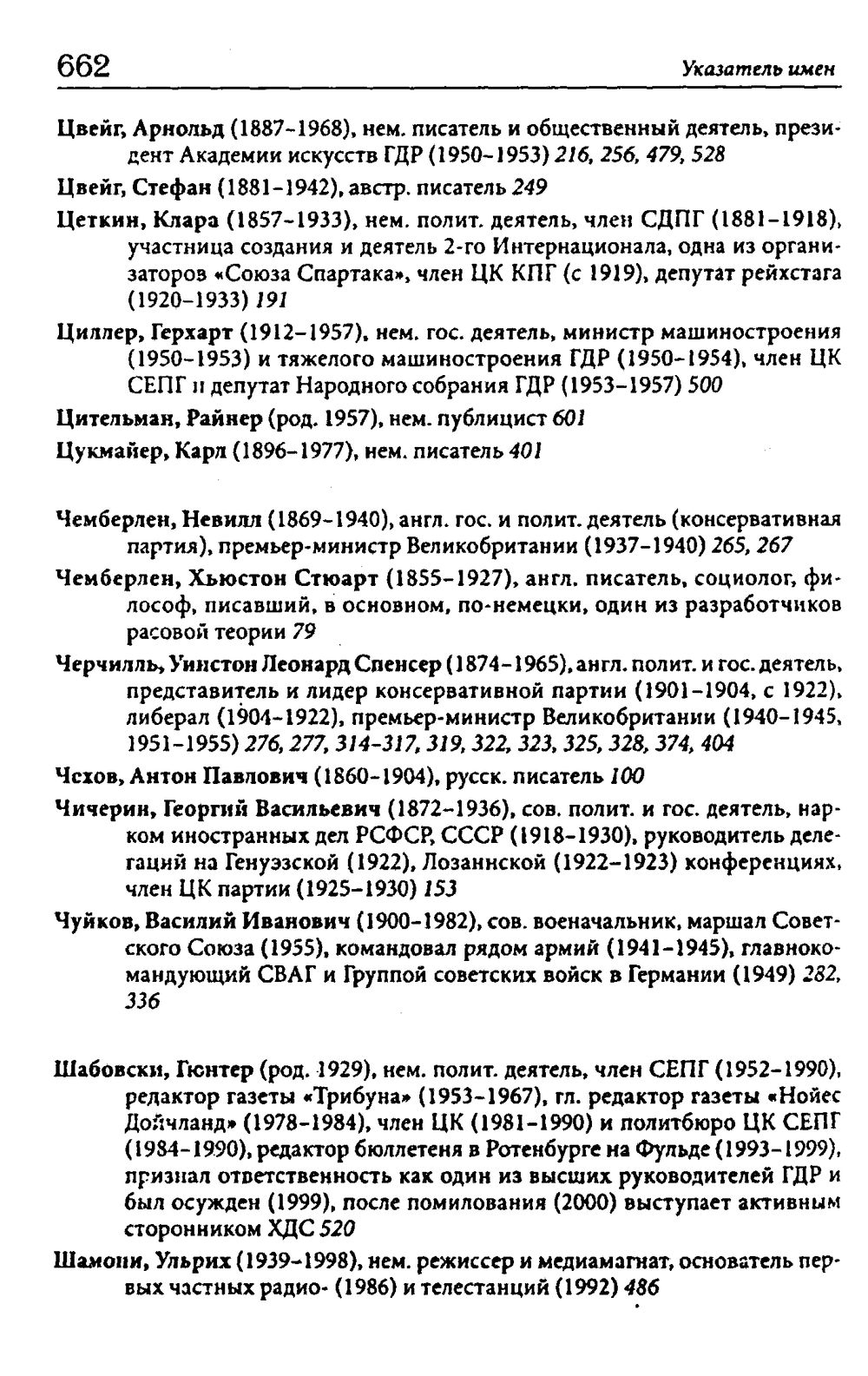 662

Указатель имен

Цвейг, Арнольд (1887-1968), нем. писатель и общественный деятель, президент Академии искусств ГДР (1950-1953) 216, 256, 479, 528

Цвейг, Стефан (1881-1942), австр. писатель 249

Цеткин, Клара (1857-1933), нем. полит. деятель, член СДПГ (1881-1918), участница создания и деятель 2-го Интернационала, одна из организаторов «Союза Спартака», член ЦК КПГ (с 1919), депутат рейхстага (1920-1933) 191

Циллер, Герхарт (1912-1957), нем. гос. деятель, министр машиностроения (1950-1953) и тяжелого машиностроения ГДР (1950-1954), член ЦК СЕПГ и депутат Народного собрания ГДР (1953-1957) 500

Цительман, Райнер (род. 1957), нем. публицист 601

Цукмайер, Карл (1896-1977), нем. писатель 401

Чемберлен, Невилл (1869-1940), англ. гос. и полит. деятель (консервативная партия), премьер-министр Великобритании (1937-1940) 265, 267

Чемберлен, Хьюстон Стюарт (1855-1927), англ. писатель, социолог, философ, писавший, в основном, по-немецки, один из разработчиков расовой теории 79

Черчилль, Уинстон Леонард Спенсер (1874-1965), англ. полит. и гос. деятель, представитель и лидер консервативной партии (1901-1904, с 1922), либерал (1904-1922), премьер-министр Великобритании (1940-1945, 1951-1955) 276, 277, 314-317, 319, 322, 323, 325, 328, 374, 404

Чехов, Антон Павлович (1860-1904), русск. писатель 100

Чичерин, Георгий Васильевич (1872-1936), сов. полит. и гос. деятель, нарком иностранных дел РСФСР, СССР (1918-1930), руководитель делегаций на Генуэзской (1922), Лозаннской (1922-1923) конференциях, член ЦК партии (1925-1930) 153

Чуйков, Василий Иванович (1900-1982), сов. военачальник, маршал Советского Союза (1955), командовал рядом армий (1941-1945), главнокомандующий СВАГ и Группой советских войск в Германии (1949) 282, 336

Шабовски, Гюнтер (род. 1929), нем. полит. деятель, член СЕПГ (1952-1990), редактор газеты «Трибуна» (1953-1967), гл. редактор газеты «Нойес Дойчланд» (1978-1984), член ЦК (1981-1990) и политбюро ЦК СЕПГ (1984-1990), редактор бюллетеня в Ротенбурге на Фульде (1993-1999), признал ответственность как один из высших руководителей ГДР и был осужден (1999), после помилования (2000) выступает активным сторонником ХДС 520

Шамони, Ульрих (1939-1998), нем. режиссер и медиамагнат, основатель первых частных радио- (1986) и телестанций (1992) 486